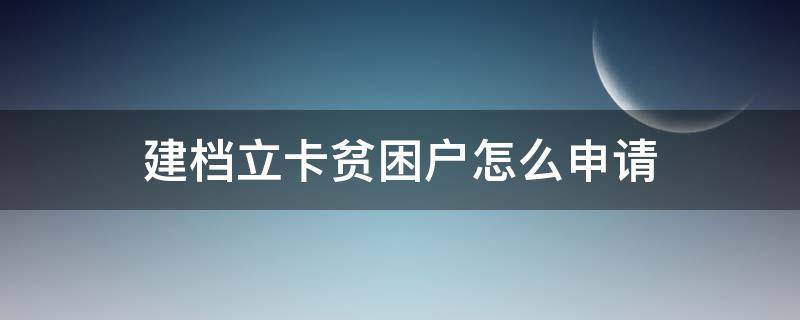 建档立卡贫困户怎么申请